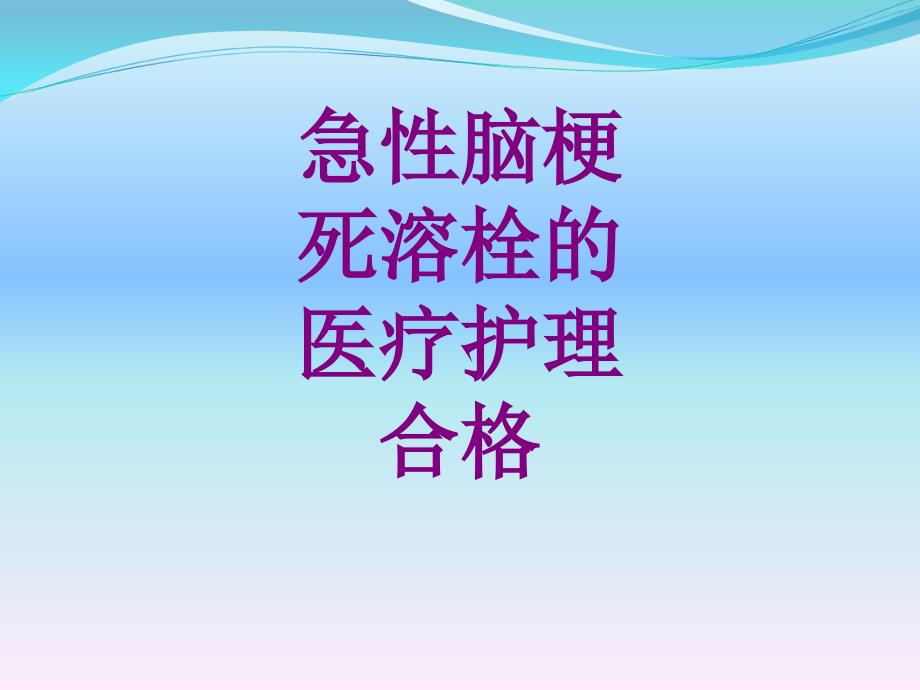 急性脑梗死溶栓的医疗护理合格